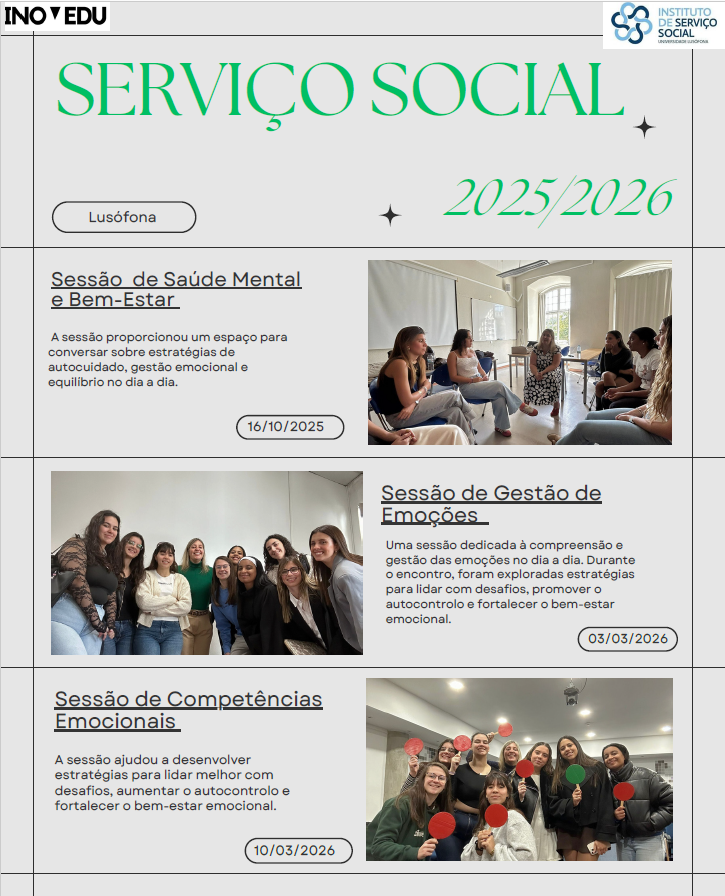 INO EDU

INSTITUTO DE SERVIÇO SOCIAL
UNIVERSIDADE LUSÓFONA

SERVIÇO SOCIAL

2025/2026

Lusófona

Sessão de Saúde Mental e Bem-Estar

A sessão proporcionou um espaço para conversar sobre estratégias de autocuidado, gestão emocional e equilíbrio no dia a dia.

16/10/2025

Sessão de Gestão de Emoções

Uma sessão dedicada à compreensão e gestão das emoções no dia a dia. Durante o encontro, foram exploradas estratégias para lidar com desafios, promover o autocontrolo e fortalecer o bem-estar emocional.

03/03/2026

Sessão de Competências Emocionais

A sessão ajudou a desenvolver estratégias para lidar melhor com desafios, aumentar o autocontrolo e fortalecer o bem-estar emocional.

10/03/2026